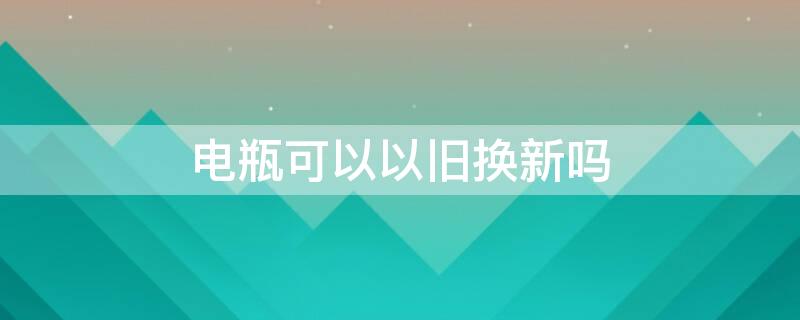 电瓶可以以旧换新吗